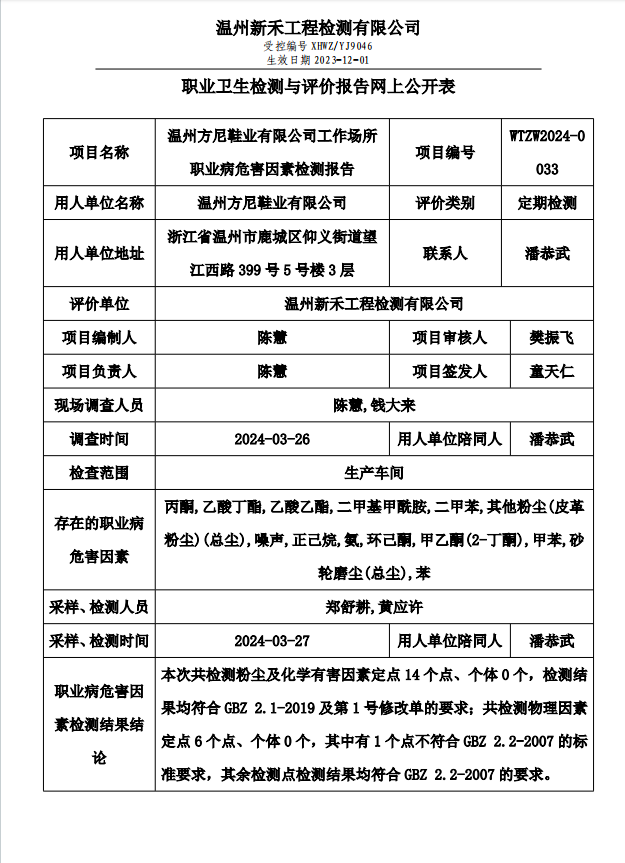 温州新禾工程检测有限公司
受控编号 XHWZ/YJ9046
生效日期 2023-12-01

职业卫生检测与评价报告网上公开表

| 项目名称 | 温州方尼鞋业有限公司工作场所职业病危害因素检测报告 | 项目编号 | WTZW2024-0033 |
|---|---|---|---|
| 用人单位名称 | 温州方尼鞋业有限公司 | 评价类别 | 定期检测 |
| 用人单位地址 | 浙江省温州市鹿城区仰义街道望江西路 399 号 5 号楼 3 层 | 联系人 | 潘恭武 |
| 评价单位 | 温州新禾工程检测有限公司 | | |
| 项目编制人 | 陈慧 | 项目审核人 | 樊振飞 |
| 项目负责人 | 陈慧 | 项目签发人 | 童天仁 |
| 现场调查人员 | 陈慧,钱大来 | | |
| 调查时间 | 2024-03-26 | 用人单位陪同人 | 潘恭武 |
| 检查范围 | 生产车间 | | |
| 存在的职业病危害因素 | 丙酮,乙酸丁酯,乙酸乙酯,二甲基甲酰胺,二甲苯,其他粉尘(皮革粉尘)(总尘),噪声,正己烷,氨,环己酮,甲乙酮(2-丁酮),甲苯,砂轮磨尘(总尘),苯 | | |
| 采样、检测人员 | 郑舒耕,黄应许 | | |
| 采样、检测时间 | 2024-03-27 | 用人单位陪同人 | 潘恭武 |
| 职业病危害因素检测结果结论 | 本次共检测粉尘及化学有害因素定点 14 个点、个体 0 个，检测结果均符合 GBZ 2.1-2019 及第 1 号修改单的要求；共检测物理因素定点 6 个点、个体 0 个，其中有 1 个点不符合 GBZ 2.2-2007 的标准要求，其余检测点检测结果均符合 GBZ 2.2-2007 的要求。 | | |